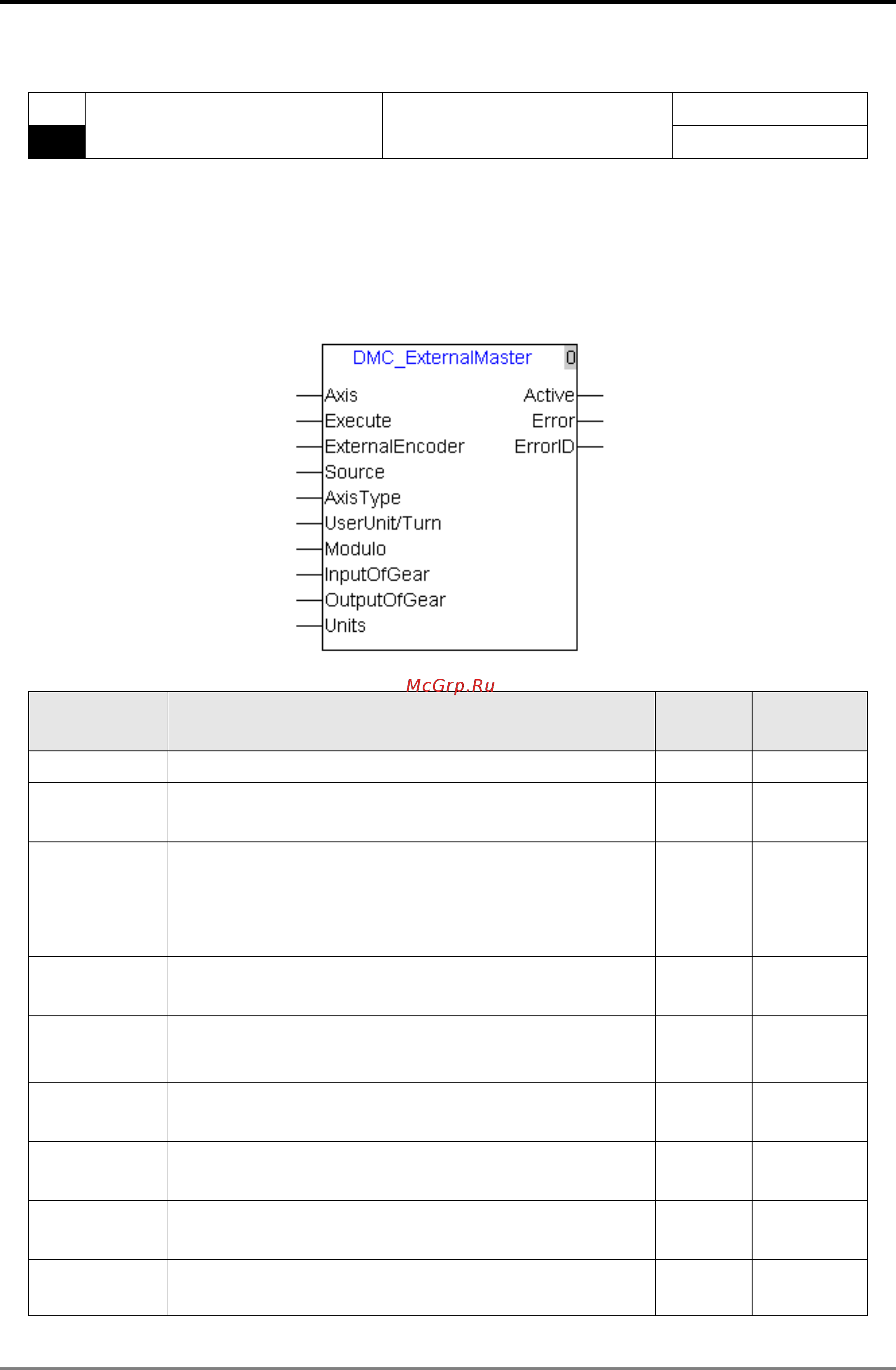 DMC_ExternalMaster 0

Axis
Execute
ExternalEncoder
Source
AxisType
UserUnit/Turn
Modulo
InputOfGear
OutputOfGear
Units

Active
Error
ErrorID

McGrp.Ru